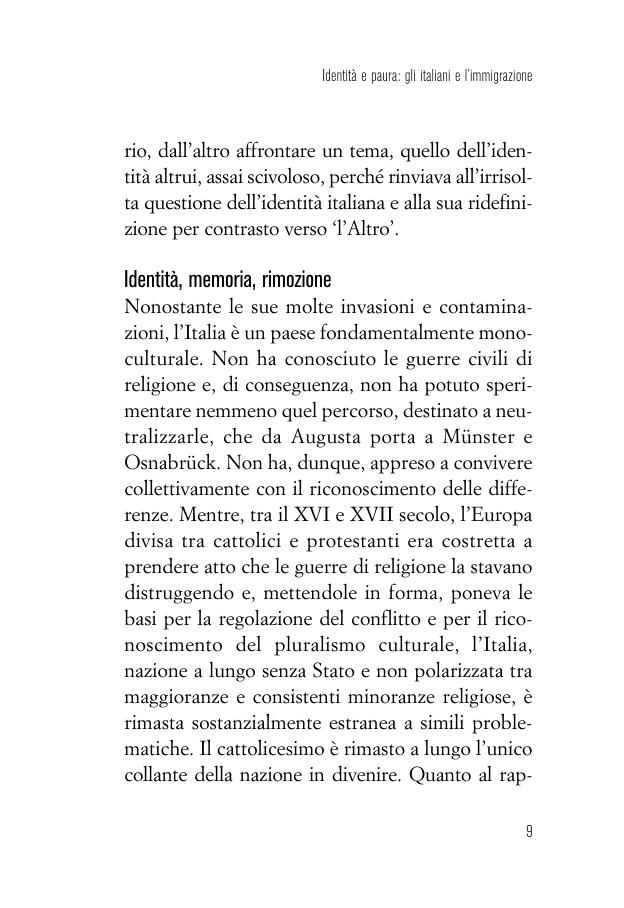 Identità e paura: gli italiani e l'immigrazione

rio, dall'altro affrontare un tema, quello dell'identità altrui, assai scivoloso, perché rinviava all'irrisolta questione dell'identità italiana e alla sua ridefinizione per contrasto verso 'l'Altro'.

Identità, memoria, rimozione
Nonostante le sue molte invasioni e contaminazioni, l'Italia è un paese fondamentalmente monoculturale. Non ha conosciuto le guerre civili di religione e, di conseguenza, non ha potuto sperimentare nemmeno quel percorso, destinato a neutralizzarle, che da Augusta porta a Münster e Osnabrück. Non ha, dunque, appreso a convivere collettivamente con il riconoscimento delle differenze. Mentre, tra il XVI e XVII secolo, l'Europa divisa tra cattolici e protestanti era costretta a prendere atto che le guerre di religione la stavano distruggendo e, mettendole in forma, poneva le basi per la regolazione del conflitto e per il riconoscimento del pluralismo culturale, l'Italia, nazione a lungo senza Stato e non polarizzata tra maggioranze e consistenti minoranze religiose, è rimasta sostanzialmente estranea a simili problematiche. Il cattolicesimo è rimasto a lungo l'unico collante della nazione in divenire. Quanto al rap-

9